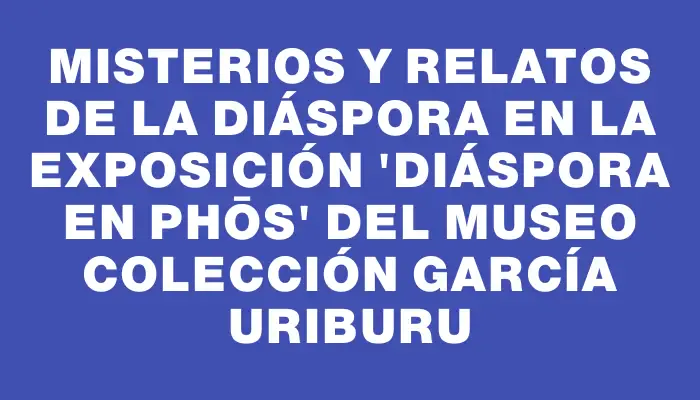 MISTERIOS Y RELATOS DE LA DIÁSPORA EN LA EXPOSICIÓN 'DIÁSPORA EN PHŌS' DEL MUSEO COLECCIÓN GARCÍA URIBURU